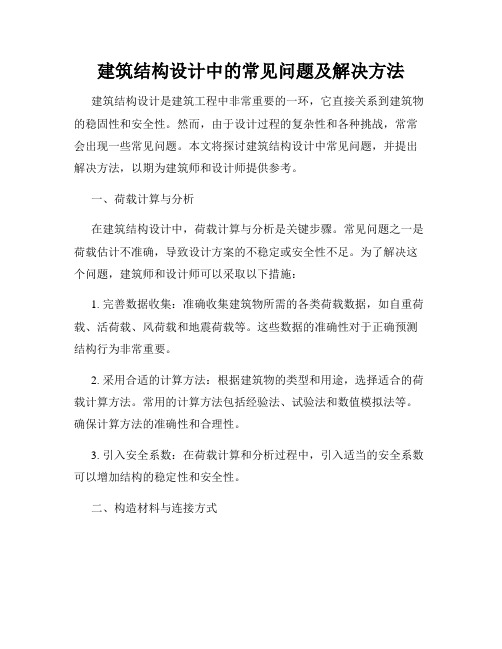 建筑结构设计中的常见问题及解决方法

建筑结构设计是建筑工程中非常重要的一环，它直接关系到建筑物的稳固性和安全性。然而，由于设计过程的复杂性和各种挑战，常常会出现一些常见问题。本文将探讨建筑结构设计中常见问题，并提出解决方法，以期为建筑师和设计师提供参考。

一、荷载计算与分析

在建筑结构设计中，荷载计算与分析是关键步骤。常见问题之一是荷载估计不准确，导致设计方案的不稳定或安全性不足。为了解决这个问题，建筑师和设计师可以采取以下措施：

1. 完善数据收集：准确收集建筑物所需的各类荷载数据，如自重荷载、活荷载、风荷载和地震荷载等。这些数据的准确性对于正确预测结构行为非常重要。

2. 采用合适的计算方法：根据建筑物的类型和用途，选择适合的荷载计算方法。常用的计算方法包括经验法、试验法和数值模拟法等。确保计算方法的准确性和合理性。

3. 引入安全系数：在荷载计算和分析过程中，引入适当的安全系数可以增加结构的稳定性和安全性。

二、构造材料与连接方式